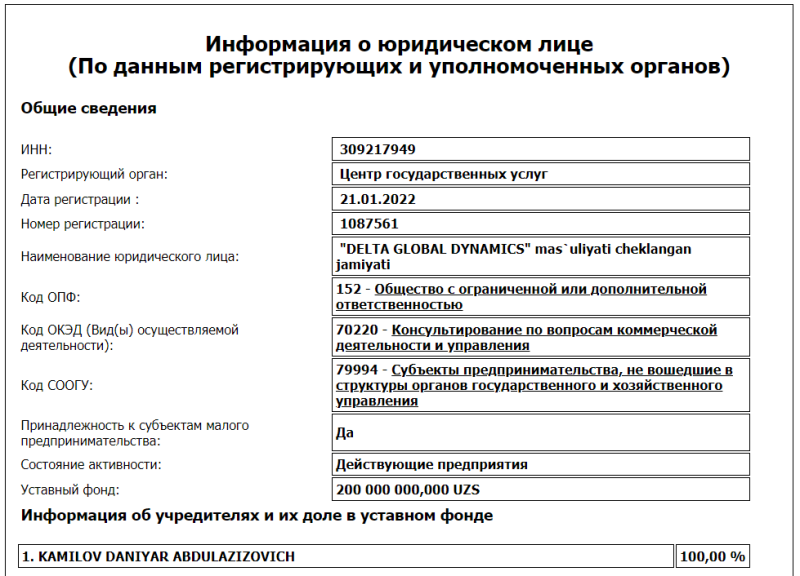 Информация о юридическом лице
(По данным регистрирующих и уполномоченных органов)

Общие сведения

| | |
|---|---|
| ИНН: | 309217949 |
| Регистрирующий орган: | Центр государственных услуг |
| Дата регистрации : | 21.01.2022 |
| Номер регистрации: | 1087561 |
| Наименование юридического лица: | "DELTA GLOBAL DYNAMICS" mas`uliyati cheklangan jamiyati |
| Код ОПФ: | 152 - Общество с ограниченной или дополнительной ответственностью |
| Код ОКЭД (Вид(ы) осуществляемой деятельности): | 70220 - Консультирование по вопросам коммерческой деятельности и управления |
| Код СООГУ: | 79994 - Субъекты предпринимательства, не вошедшие в структуры органов государственного и хозяйственного управления |
| Принадлежность к субъектам малого предпринимательства: | Да |
| Состояние активности: | Действующие предприятия |
| Уставный фонд: | 200 000 000,000 UZS |

Информация об учредителях и их доле в уставном фонде

| | |
|---|---|
| 1. KAMILOV DANIYAR ABDULAZIZOVICH | 100,00 % |